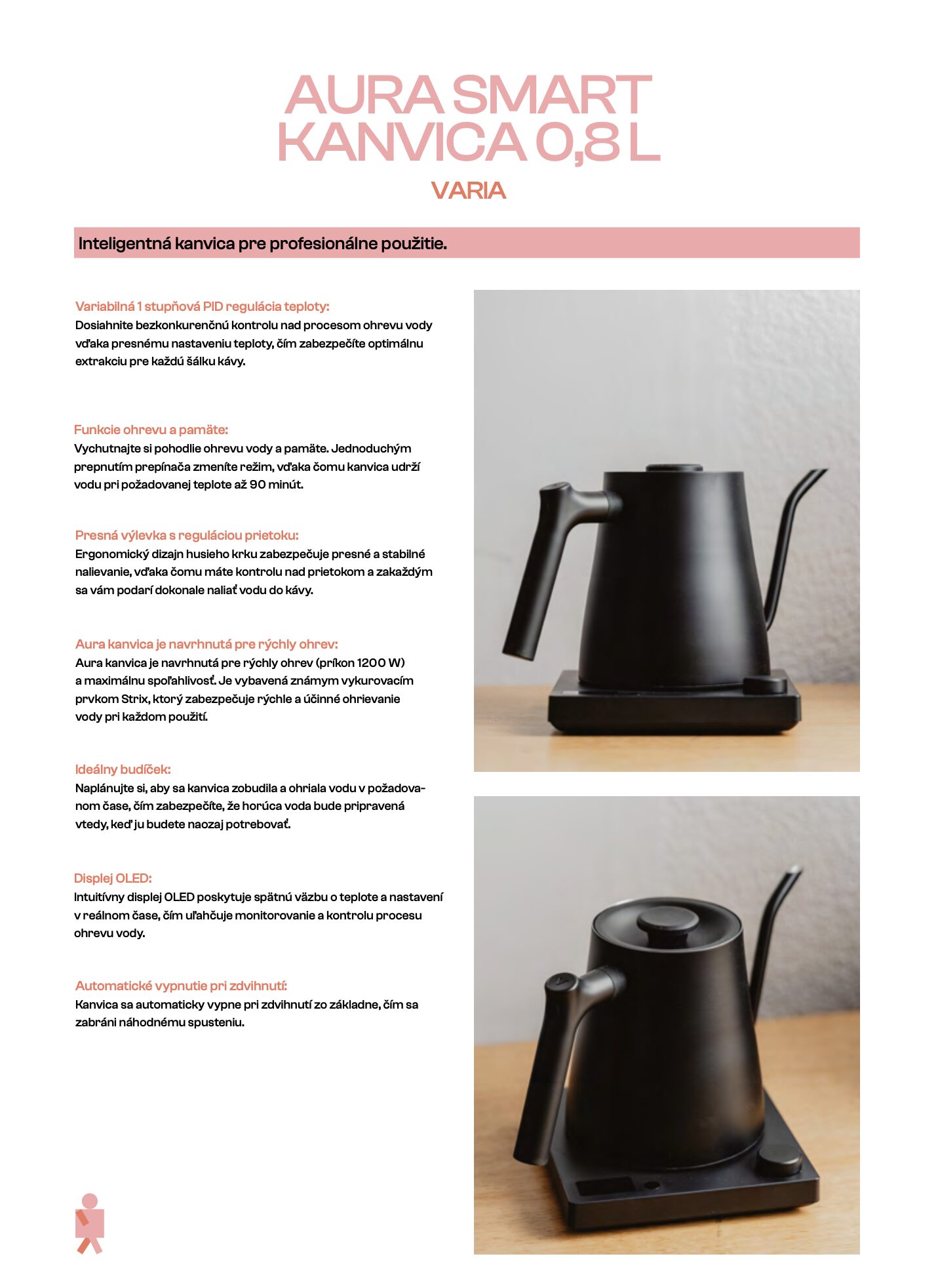 AURA SMART KANVICA 0,8 L

VARIA

Inteligentná kanvica pre profesionálne použitie.

Variabilná 1 stupňová PID regulácia teploty:
Dosiahnite bezkonkurenčnú kontrolu nad procesom ohrevu vody vďaka presnému nastaveniu teploty, čím zabezpečíte optimálnu extrakciu pre každú šálku kávy.

Funkcie ohrevu a pamäte:
Vychutnajte si pohodlie ohrevu vody a pamäte. Jednoduchým prepnutím prepínača zmeníte režim, vďaka čomu kanvica udrží vodu pri požadovanej teplote až 90 minút.

Presná výlevka s reguláciou prietoku:
Ergonomický dizajn husieho krku zabezpečuje presné a stabilné nalievanie, vďaka čomu máte kontrolu nad prietokom a zakaždým sa vám podarí dokonale naliať vodu do kávy.

Aura kanvica je navrhnutá pre rýchly ohrev:
Aura kanvica je navrhnutá pre rýchly ohrev (príkon 1200 W) a maximálnu spoľahlivosť. Je vybavená známym vykurovacím prvkom Strix, ktorý zabezpečuje rýchle a účinné ohrievanie vody pri každom použití.

Ideálny budíček:
Naplánujte si, aby sa kanvica zobudila a ohriala vodu v požadovanom čase, čím zabezpečíte, že horúca voda bude pripravená vtedy, keď ju budete naozaj potrebovať.

Displej OLED:
Intuitívny displej OLED poskytuje spätnú väzbu o teplote a nastavení v reálnom čase, čím uľahčuje monitorovanie a kontrolu procesu ohrevu vody.

Automatické vypnutie pri zdvihnutí:
Kanvica sa automaticky vypne pri zdvihnutí zo základne, čím sa zabráni náhodnému spusteniu.